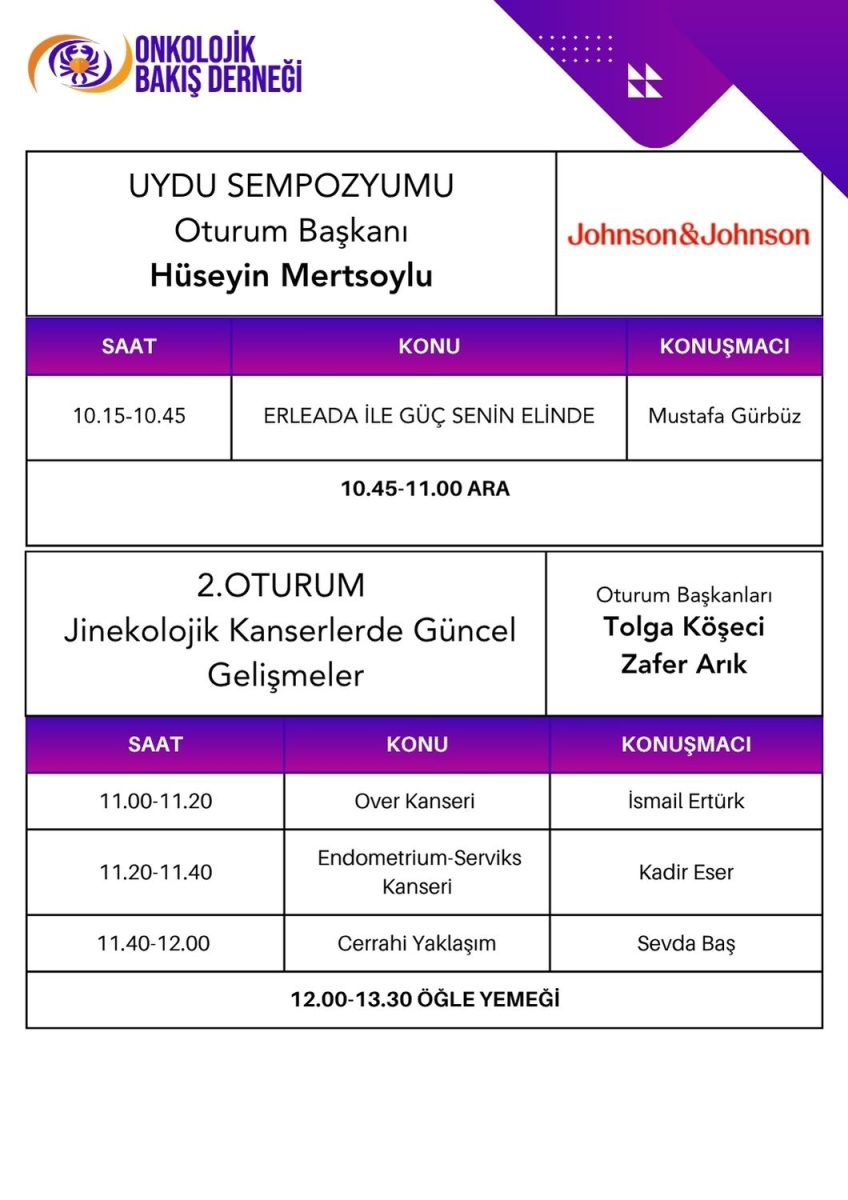 ONKOLOJİK
BAKIŞ DERNEĞİ

UYDU SEMPOZYUMU
Oturum Başkanı
Hüseyin Mertsoylu

Johnson&Johnson

| SAAT | KONU | KONUŞMACI |
|---|---|---|
| 10.15-10.45 | ERLEADA İLE GÜÇ SENİN ELİNDE | Mustafa Gürbüz |
| 10.45-11.00 ARA | | |

2.OTURUM
Jinekolojik Kanserlerde Güncel Gelişmeler

Oturum Başkanları
Tolga Köşeci
Zafer Arık

| SAAT | KONU | KONUŞMACI |
|---|---|---|
| 11.00-11.20 | Over Kanseri | İsmail Ertürk |
| 11.20-11.40 | Endometrium-Serviks Kanseri | Kadir Eser |
| 11.40-12.00 | Cerrahi Yaklaşım | Sevda Baş |
| 12.00-13.30 ÖĞLE YEMEĞİ | | |